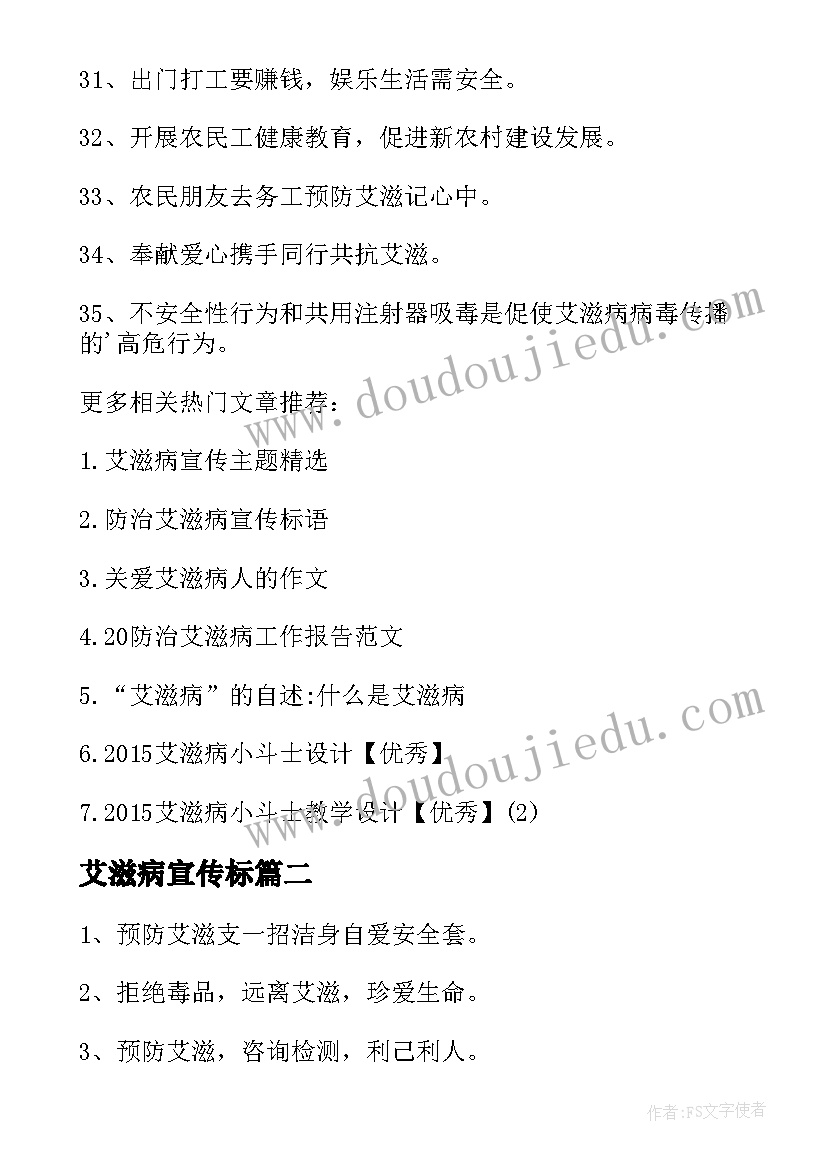 31、出门打工要赚钱，娱乐生活需安全。

32、开展农民工健康教育，促进新农村建设发展。

33、农民朋友去务工预防艾滋记心中。

34、奉献爱心携手同行共抗艾滋。

35、不安全性行为和共用注射器吸毒是促使艾滋病病毒传播的'高危行为。

更多相关热门文章推荐：

1.艾滋病宣传主题精选

2.防治艾滋病宣传标语

3.关爱艾滋病人的作文

4.20防治艾滋病工作报告范文

5.“艾滋病”的自述:什么是艾滋病

6.2015艾滋病小斗士设计【优秀】

7.2015艾滋病小斗士教学设计【优秀】(2)

艾滋病宣传标篇二

1、预防艾滋支一招洁身自爱安全套。

2、拒绝毒品，远离艾滋，珍爱生命。

3、预防艾滋，咨询检测，利己利人。

www.doudoujiedu.com

www.doudoujiedu.com

作者：FS文字使者